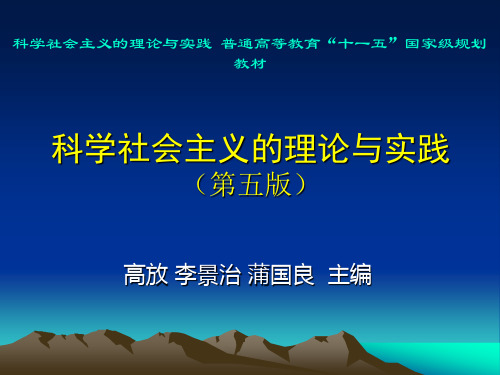 科学社会主义的理论与实践 普通高等教育“十一五”国家级规划教材

科学社会主义的理论与实践
（第五版）

高放 李景治 蒲国良 主编